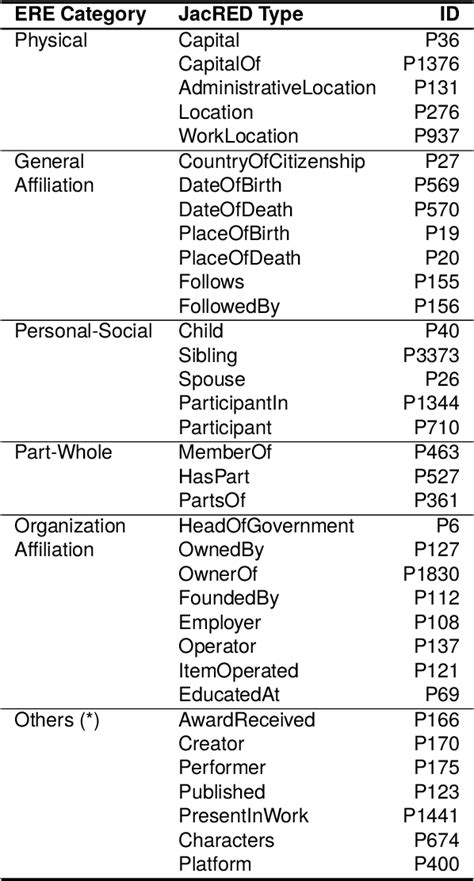 | ERE Category | JacRED Type | ID |
|---|---|---|
| Physical | Capital | P36 |
| | CapitalOf | P1376 |
| | AdministrativeLocation | P131 |
| | Location | P276 |
| | WorkLocation | P937 |
| General Affiliation | CountryOfCitizenship | P27 |
| | DateOfBirth | P569 |
| | DateOfDeath | P570 |
| | PlaceOfBirth | P19 |
| | PlaceOfDeath | P20 |
| | Follows | P155 |
| | FollowedBy | P156 |
| Personal-Social | Child | P40 |
| | Sibling | P3373 |
| | Spouse | P26 |
| | ParticipantIn | P1344 |
| | Participant | P710 |
| Part-Whole | MemberOf | P463 |
| | HasPart | P527 |
| | PartsOf | P361 |
| Organization Affiliation | HeadOfGovernment | P6 |
| | OwnedBy | P127 |
| | OwnerOf | P1830 |
| | FoundedBy | P112 |
| | Employer | P108 |
| | Operator | P137 |
| | ItemOperated | P121 |
| | EducatedAt | P69 |
| Others (*) | AwardReceived | P166 |
| | Creator | P170 |
| | Performer | P175 |
| | Published | P123 |
| | PresentInWork | P1441 |
| | Characters | P674 |
| | Platform | P400 |